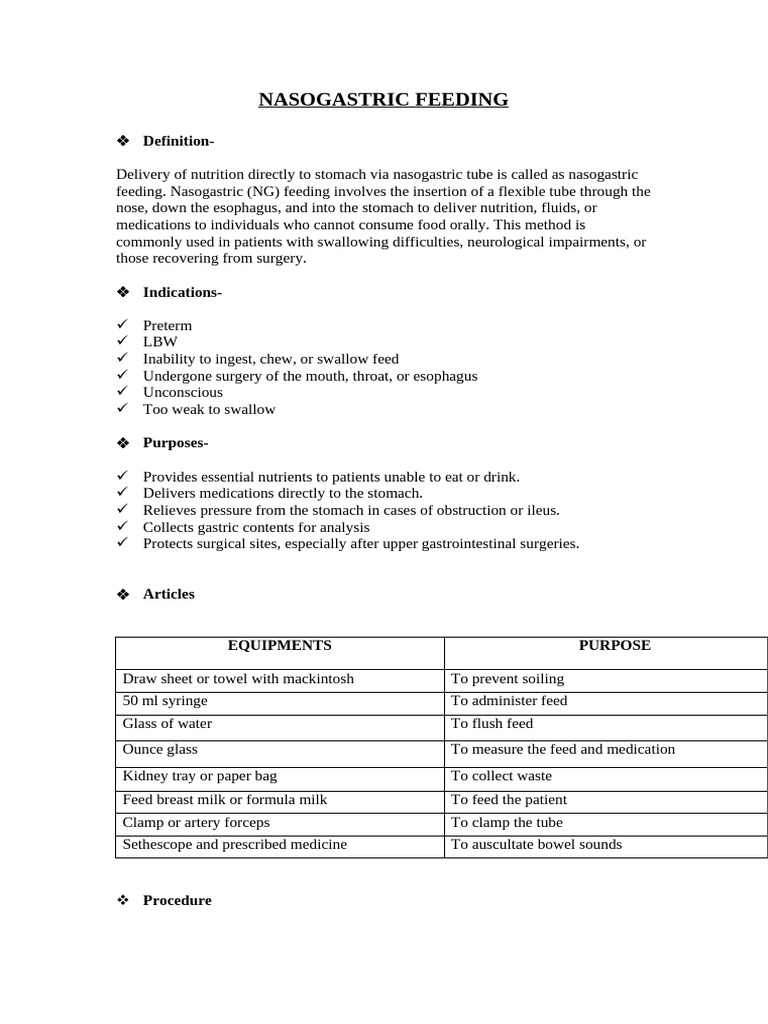 NASOGASTRIC FEEDING

❖ Definition-

Delivery of nutrition directly to stomach via nasogastric tube is called as nasogastric feeding. Nasogastric (NG) feeding involves the insertion of a flexible tube through the nose, down the esophagus, and into the stomach to deliver nutrition, fluids, or medications to individuals who cannot consume food orally. This method is commonly used in patients with swallowing difficulties, neurological impairments, or those recovering from surgery.

❖ Indications-

✓ Preterm
✓ LBW
✓ Inability to ingest, chew, or swallow feed
✓ Undergone surgery of the mouth, throat, or esophagus
✓ Unconscious
✓ Too weak to swallow

❖ Purposes-

✓ Provides essential nutrients to patients unable to eat or drink.
✓ Delivers medications directly to the stomach.
✓ Relieves pressure from the stomach in cases of obstruction or ileus.
✓ Collects gastric contents for analysis
✓ Protects surgical sites, especially after upper gastrointestinal surgeries.

❖ Articles

| EQUIPMENTS | PURPOSE |
|---|---|
| Draw sheet or towel with mackintosh | To prevent soiling |
| 50 ml syringe | To administer feed |
| Glass of water | To flush feed |
| Ounce glass | To measure the feed and medication |
| Kidney tray or paper bag | To collect waste |
| Feed breast milk or formula milk | To feed the patient |
| Clamp or artery forceps | To clamp the tube |
| Sethescope and prescribed medicine | To auscultate bowel sounds |

❖ Procedure